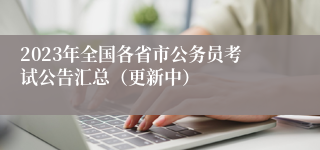 2023年全国各省市公务员考试公告汇总（更新中）